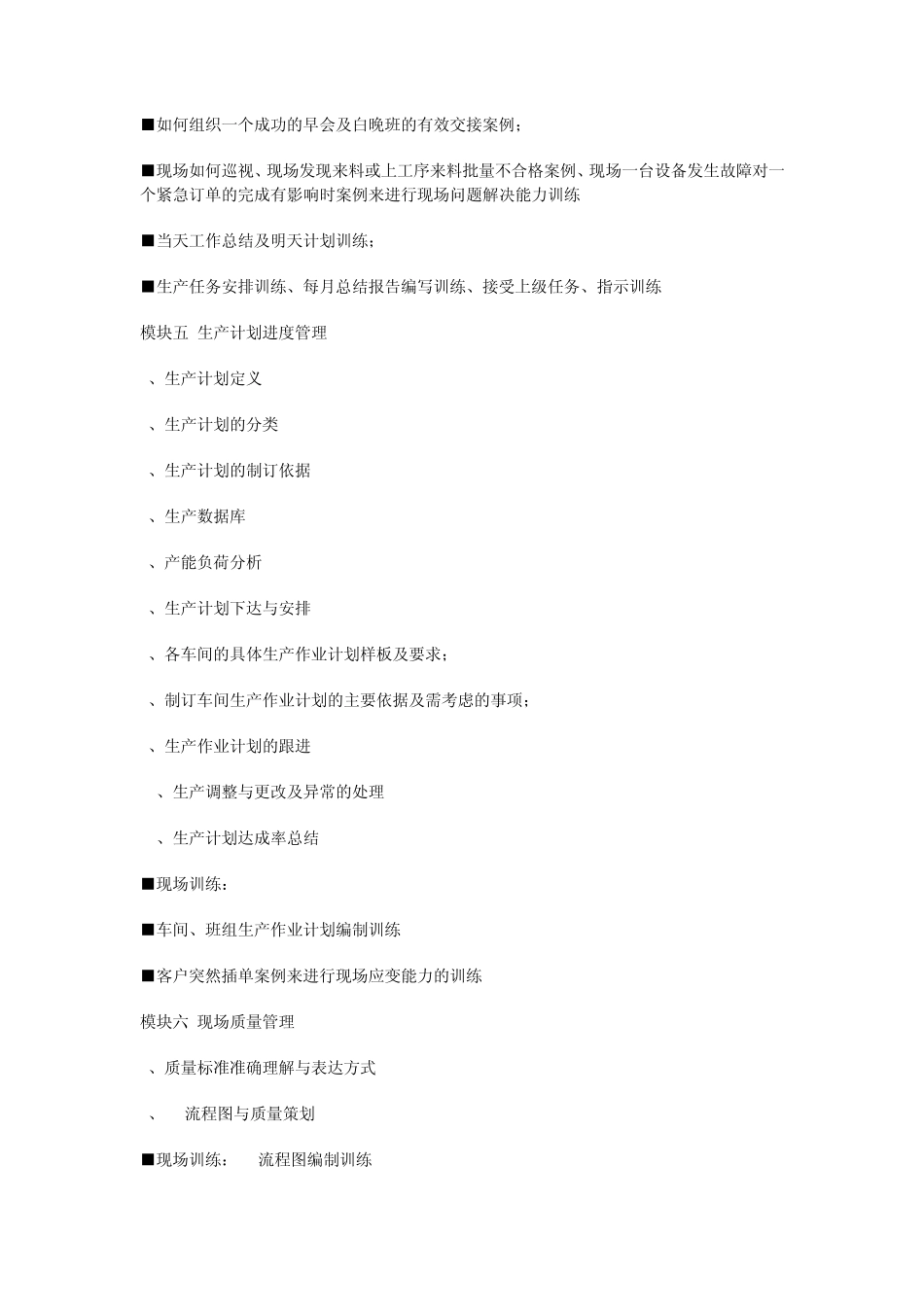 ■如何组织一个成功的早会及白晚班的有效交接案例；

■现场如何巡视、现场发现来料或上工序来料批量不合格案例、现场一台设备发生故障对一个紧急订单的完成有影响时案例来进行现场问题解决能力训练

■当天工作总结及明天计划训练；

■生产任务安排训练、每月总结报告编写训练、接受上级任务、指示训练

模块五 生产计划进度管理

、生产计划定义

、生产计划的分类

、生产计划的制订依据

、生产数据库

、产能负荷分析

、生产计划下达与安排

、各车间的具体生产作业计划样板及要求；

、制订车间生产作业计划的主要依据及需考虑的事项；

、生产作业计划的跟进

、生产调整与更改及异常的处理

、生产计划达成率总结

■现场训练：

■车间、班组生产作业计划编制训练

■客户突然插单案例来进行现场应变能力的训练

模块六 现场质量管理

、质量标准准确理解与表达方式

、 流程图与质量策划

■现场训练： 流程图编制训练